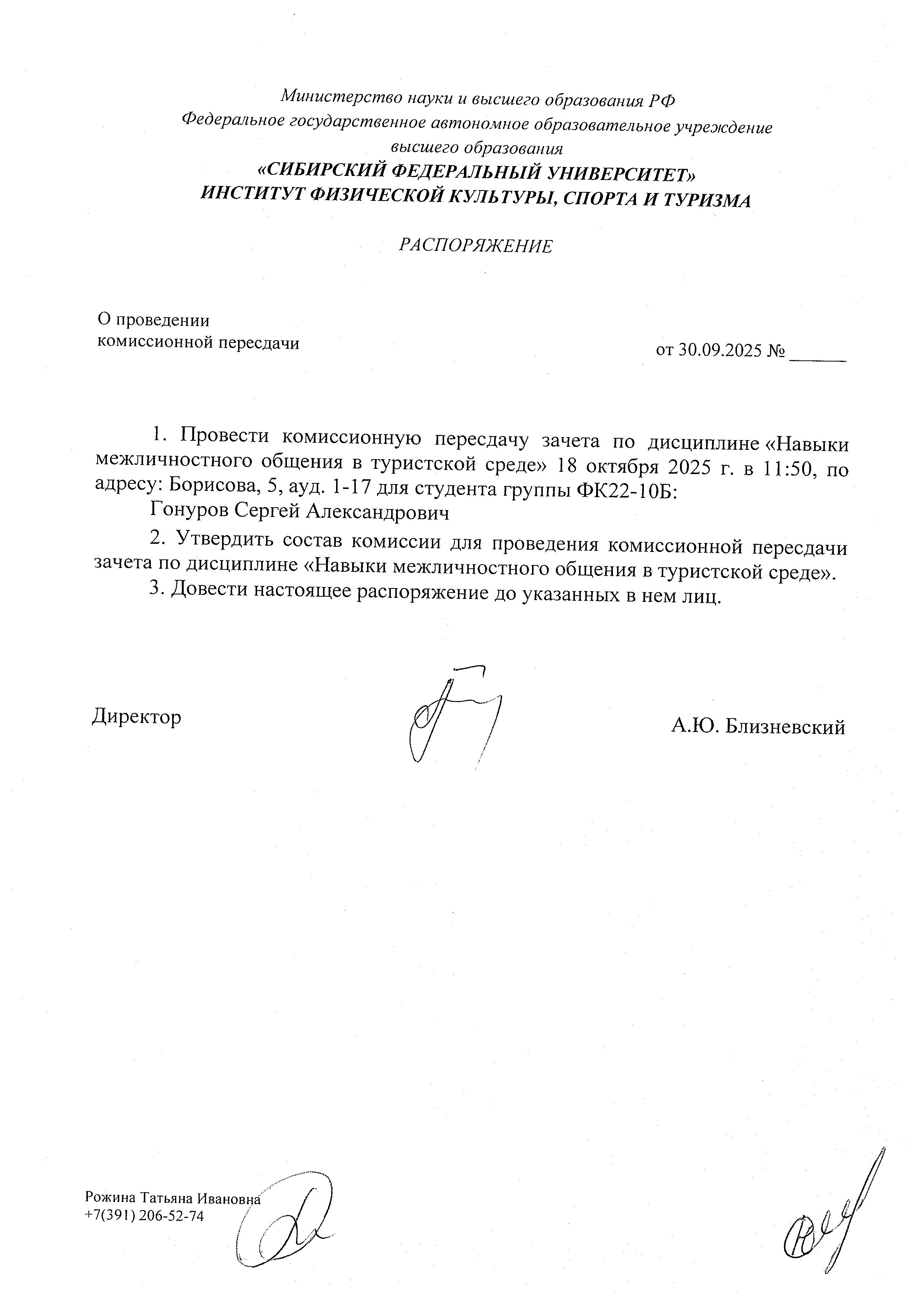 Министерство науки и высшего образования РФ
Федеральное государственное автономное образовательное учреждение высшего образования
«СИБИРСКИЙ ФЕДЕРАЛЬНЫЙ УНИВЕРСИТЕТ»
ИНСТИТУТ ФИЗИЧЕСКОЙ КУЛЬТУРЫ, СПОРТА И ТУРИЗМА

РАСПОРЯЖЕНИЕ

О проведении
комиссионной пересдачи

от 30.09.2025 № ______

1. Провести комиссионную пересдачу зачета по дисциплине «Навыки межличностного общения в туристской среде» 18 октября 2025 г. в 11:50, по адресу: Борисова, 5, ауд. 1-17 для студента группы ФК22-10Б:

Гонуров Сергей Александрович

2. Утвердить состав комиссии для проведения комиссионной пересдачи зачета по дисциплине «Навыки межличностного общения в туристской среде».

3. Довести настоящее распоряжение до указанных в нем лиц.

Директор

А.Ю. Близневский

Рожина Татьяна Ивановна
+7(391) 206-52-74